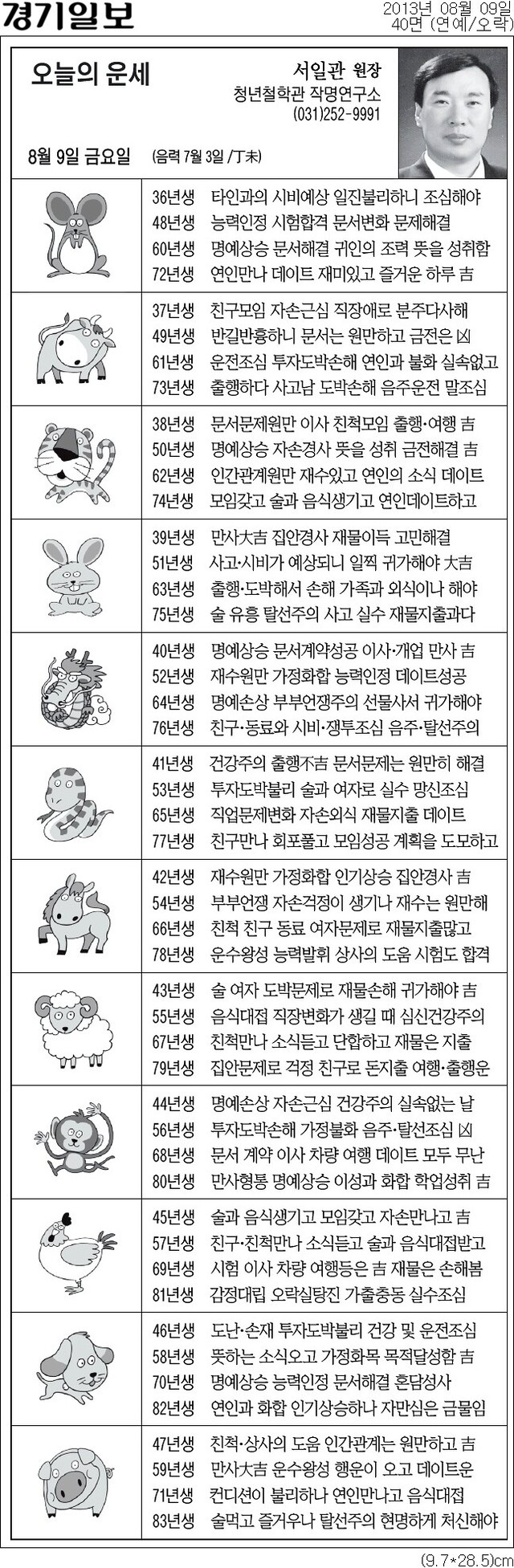 경기일보

2013년 08월 09일
40면 (연예/오락)

오늘의 운세

서일관 원장
청년철학관 작명연구소
(031)252-9991

8월 9일 금요일 (음력 7월 3일 /丁未)

36년생 타인과의 시비예상 일진불리하니 조심해야
48년생 능력인정 시험합격 문서변화 문제해결
60년생 명예상승 문서해결 귀인의 조력 뜻을 성취함
72년생 연인만나 데이트 재미있고 즐거운 하루 吉

37년생 친구모임 자손근심 직장애로 분주다사해
49년생 반길반흉하니 문서는 원만하고 금전은 凶
61년생 운전조심 투자도박손해 연인과 불화 실속없고
73년생 출행하다 사고남 도박손해 음주운전 말조심

38년생 문서문제원만 이사 친척모임 출행·여행 吉
50년생 명예상승 자손경사 뜻을 성취 금전해결 吉
62년생 인간관계원만 재수있고 연인의 소식 데이트
74년생 모임갖고 술과 음식생기고 연인데이트하고

39년생 만사大吉 집안경사 재물이득 고민해결
51년생 사고·시비가 예상되니 일찍 귀가해야 大吉
63년생 출행·도박해서 손해 가족과 외식이나 해야
75년생 술 유흥 탈선주의 사고 실수 재물지출과다

40년생 명예상승 문서계약성공 이사·개업 만사 吉
52년생 재수원만 가정화합 능력인정 데이트성공
64년생 명예손상 부부언쟁주의 선물사서 귀가해야
76년생 친구·동료와 시비·쟁투조심 음주·탈선주의

41년생 건강주의 출행不吉 문서문제는 원만히 해결
53년생 투자도박불리 술과 여자로 실수 망신조심
65년생 직업문제변화 자손외식 재물지출 데이트
77년생 친구만나 회포풀고 모임성공 계획을 도모하고

42년생 재수원만 가정화합 인기상승 집안경사 吉
54년생 부부언쟁 자손걱정이 생기나 재수는 원만해
66년생 친척 친구 동료 여자문제로 재물지출많고
78년생 운수왕성 능력발휘 상사의 도움 시험도 합격

43년생 술 여자 도박문제로 재물손해 귀가해야 吉
55년생 음식대접 직장변화가 생길 때 심신건강주의
67년생 친척만나 소식듣고 단합하고 재물은 지출
79년생 집안문제로 걱정 친구로 돈지출 여행·출행운

44년생 명예손상 자손근심 건강주의 실속없는 날
56년생 투자도박손해 가정불화 음주·탈선조심 凶
68년생 문서 계약 이사 차량 여행 데이트 모두 무난
80년생 만사형통 명예상승 이성과 화합 학업성취 吉

45년생 술과 음식생기고 모임갖고 자손만나고 吉
57년생 친구·친척만나 소식듣고 술과 음식대접받고
69년생 시험 이사 차량 여행등은 吉 재물은 손해봄
81년생 감정대립 오락실탕진 가출충동 실수조심

46년생 도난·손재 투자도박불리 건강 및 운전조심
58년생 뜻하는 소식오고 가정화목 목적달성함 吉
70년생 명예상승 능력인정 문서해결 혼담성사
82년생 연인과 화합 인기상승하나 자만심은 금물임

47년생 친척·상사의 도움 인간관계는 원만하고 吉
59년생 만사大吉 운수왕성 행운이 오고 데이트운
71년생 컨디션이 불리하나 연인만나고 음식대접
83년생 술먹고 즐거우나 탈선주의 현명하게 처신해야

(9.7*28.5)cm